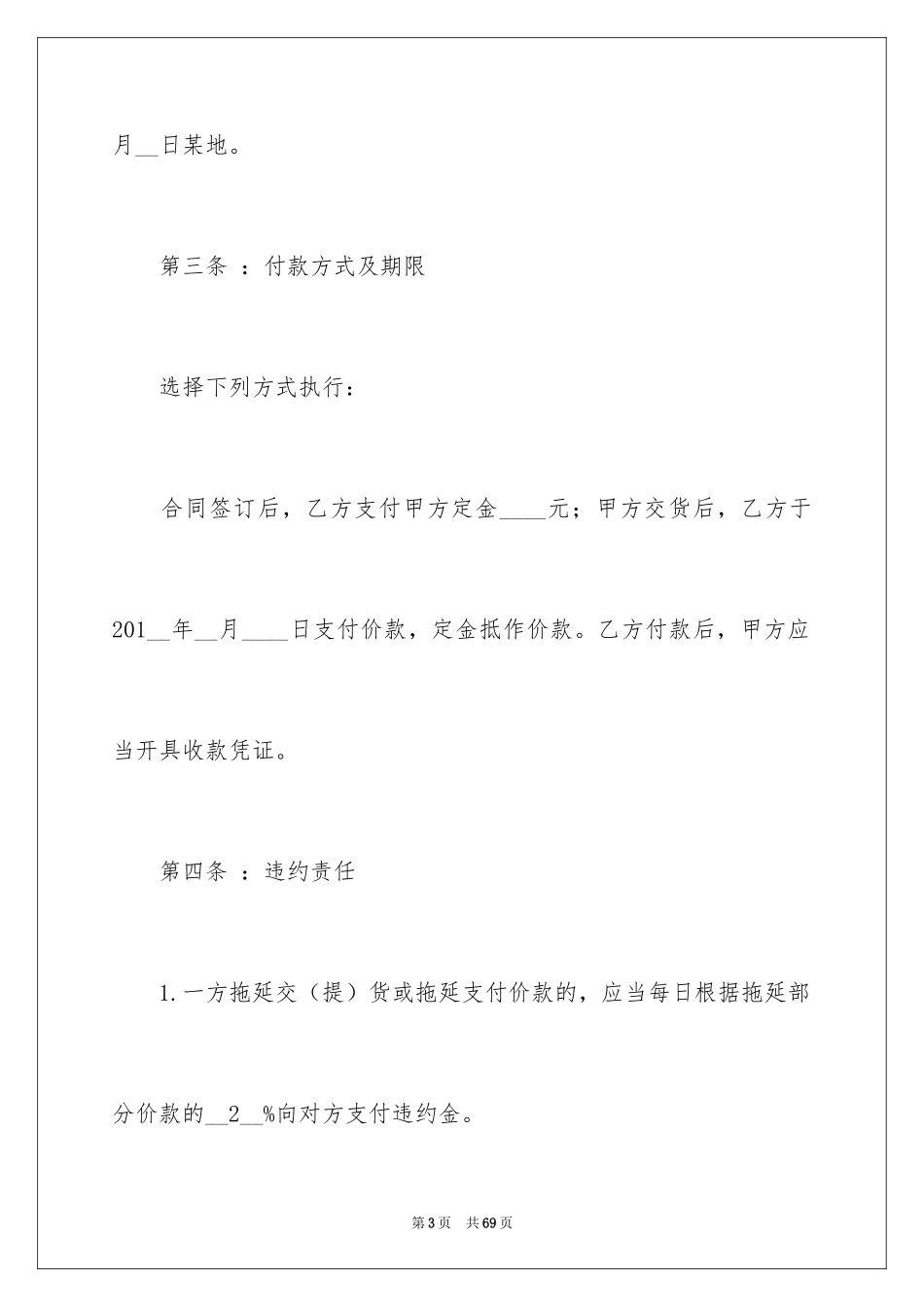 月__日某地。

第三条 ：付款方式及期限

选择下列方式执行：

合同签订后，乙方支付甲方定金____元；甲方交货后，乙方于201__年__月____日支付价款，定金抵作价款。乙方付款后，甲方应当开具收款凭证。

第四条 ：违约责任

1.一方拖延交（提）货或拖延支付价款的，应当每日根据拖延部分价款的__2__%向对方支付违约金。

第3页 共69页